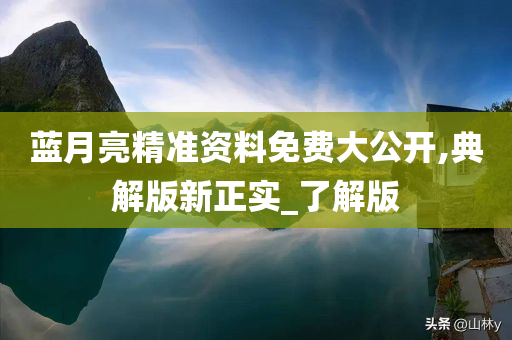 蓝月亮精准资料免费大公开,典解版新正实_了解版

头条 @山林y